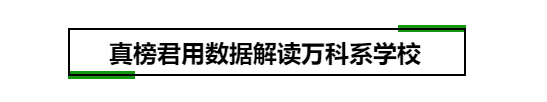 真榜君用数据解读万科系学校